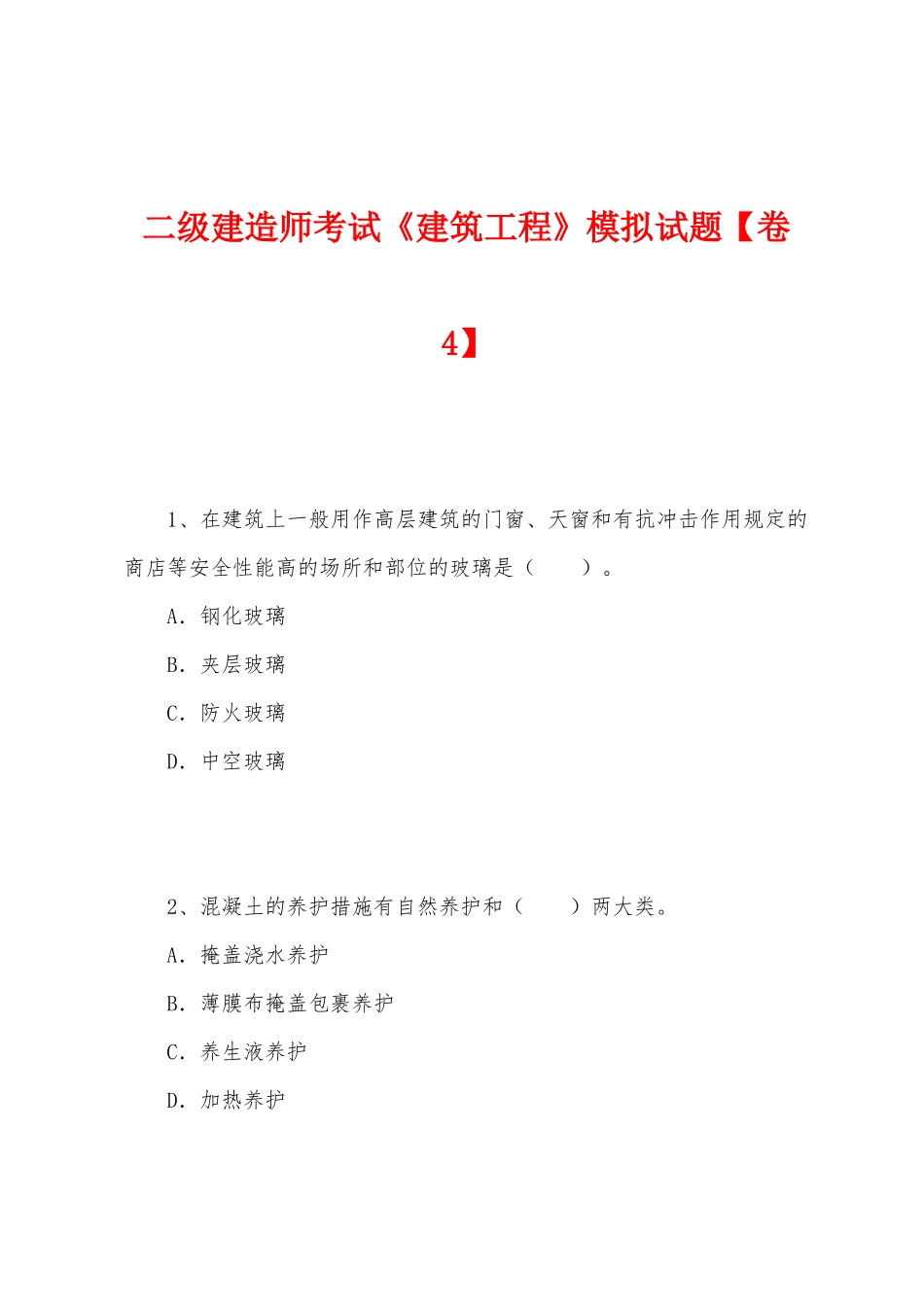 二级建造师考试《建筑工程》模拟试题【卷4】

1、在建筑上一般用作高层建筑的门窗、天窗和有抗冲击作用规定的商店等安全性能高的场所和部位的玻璃是（　　）。

A．钢化玻璃

B．夹层玻璃

C．防火玻璃

D．中空玻璃

2、混凝土的养护措施有自然养护和（　　）两大类。

A．掩盖浇水养护

B．薄膜布掩盖包裹养护

C．养生液养护

D．加热养护